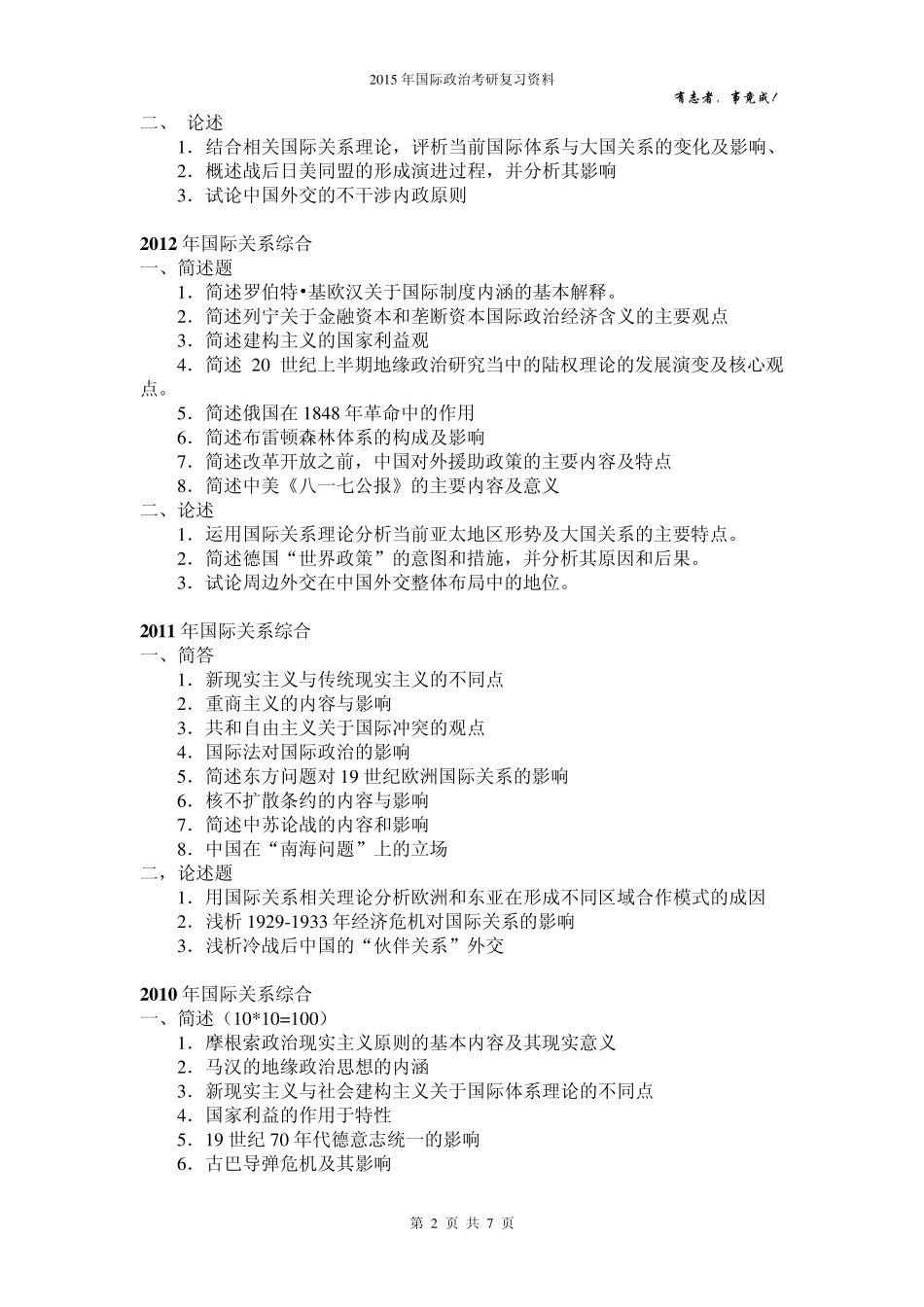 2015 年国际政治考研复习资料

有志者，事竟成！

二、 论述

1．结合相关国际关系理论，评析当前国际体系与大国关系的变化及影响、

2．概述战后日美同盟的形成演进过程，并分析其影响

3．试论中国外交的不干涉内政原则

2012 年国际关系综合

一、简述题

1．简述罗伯特•基欧汉关于国际制度内涵的基本解释。

2．简述列宁关于金融资本和垄断资本国际政治经济含义的主要观点

3．简述建构主义的国家利益观

4．简述 20 世纪上半期地缘政治研究当中的陆权理论的发展演变及核心观点。

5．简述俄国在 1848 年革命中的作用

6．简述布雷顿森林体系的构成及影响

7．简述改革开放之前，中国对外援助政策的主要内容及特点

8．简述中美《八一七公报》的主要内容及意义

二、论述

1．运用国际关系理论分析当前亚太地区形势及大国关系的主要特点。

2．简述德国“世界政策”的意图和措施，并分析其原因和后果。

3．试论周边外交在中国外交整体布局中的地位。

2011 年国际关系综合

一、简答

1．新现实主义与传统现实主义的不同点

2．重商主义的内容与影响

3．共和自由主义关于国际冲突的观点

4．国际法对国际政治的影响

5．简述东方问题对 19 世纪欧洲国际关系的影响

6．核不扩散条约的内容与影响

7．简述中苏论战的内容和影响

8．中国在“南海问题”上的立场

二，论述题

1．用国际关系相关理论分析欧洲和东亚在形成不同区域合作模式的成因

2．浅析 1929-1933 年经济危机对国际关系的影响

3．浅析冷战后中国的“伙伴关系”外交

2010 年国际关系综合

一、简述（10*10=100）

1．摩根索政治现实主义原则的基本内容及其现实意义

2．马汉的地缘政治思想的内涵

3．新现实主义与社会建构主义关于国际体系理论的不同点

4．国家利益的作用于特性

5．19 世纪 70 年代德意志统一的影响

6．古巴导弹危机及其影响

第 2 页 共 7 页